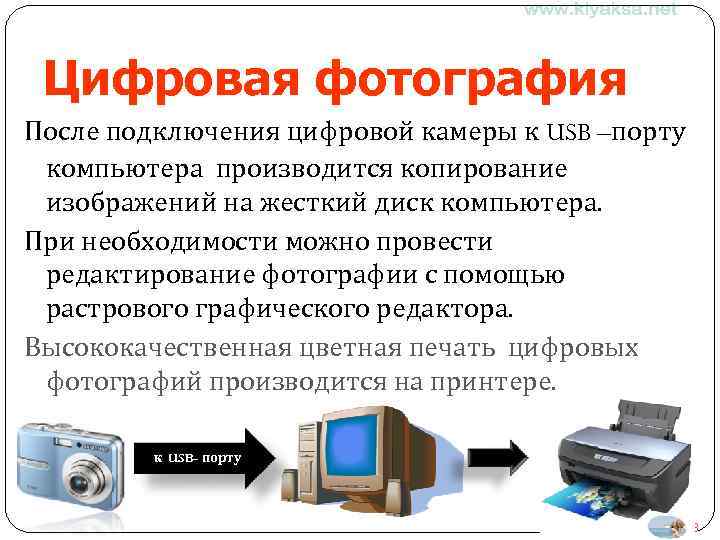 www.kiyaksa.net

Цифровая фотография

После подключения цифровой камеры к USB –порту компьютера производится копирование изображений на жесткий диск компьютера.

При необходимости можно провести редактирование фотографии с помощью растрового графического редактора.

Высококачественная цветная печать цифровых фотографий производится на принтере.

к USB- порту

3